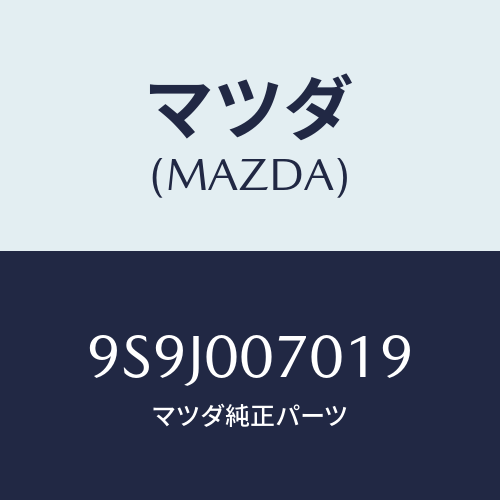 マツダ
(MAZDA)

9S9J007019
マツダ純正パーツ